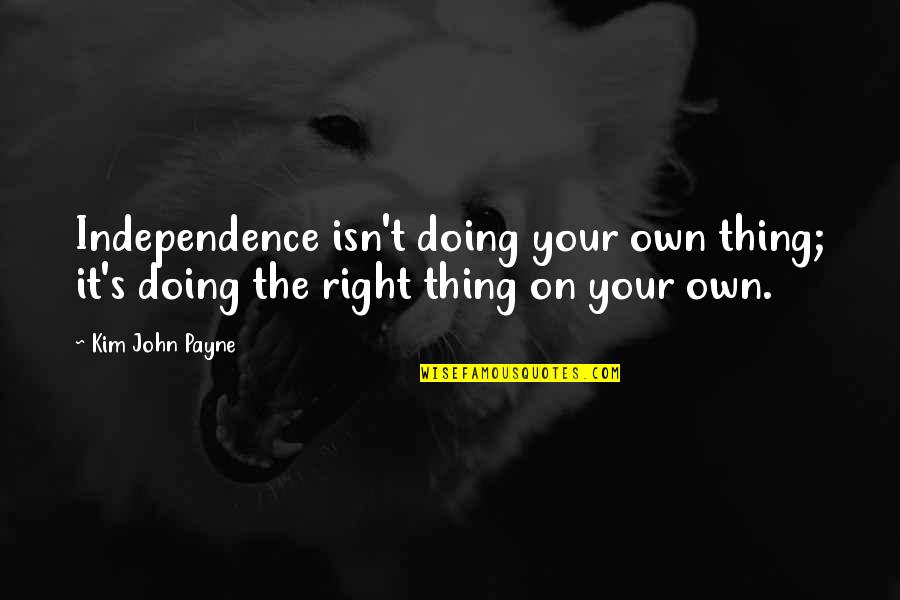 Independence isn't doing your own thing; it's doing the right thing on your own.

~ Kim John Payne

WISEFAMOUSQUOTES.COM